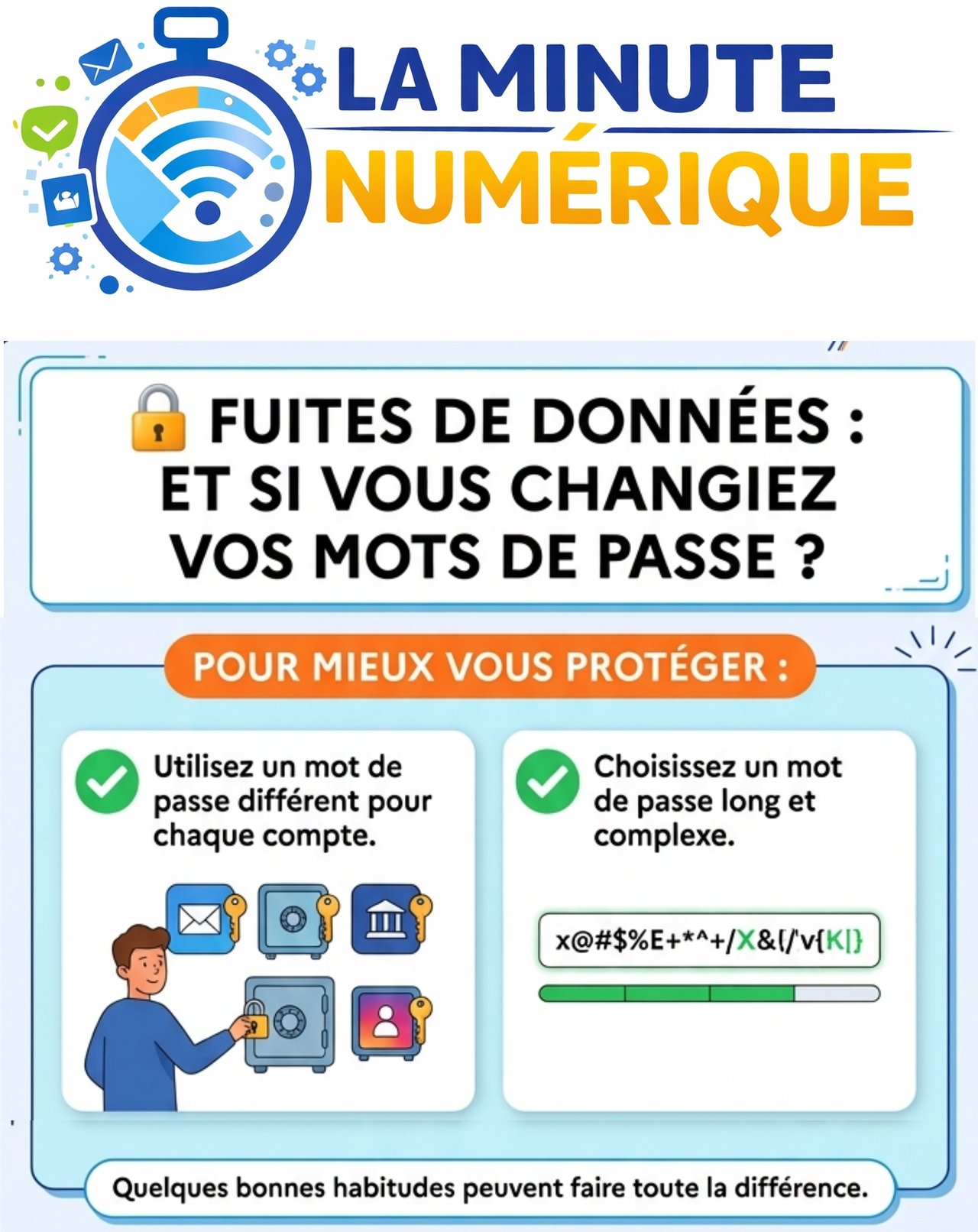 LA MINUTE NUMÉRIQUE

FUITES DE DONNÉES : ET SI VOUS CHANGIEZ VOS MOTS DE PASSE ?

POUR MIEUX VOUS PROTÉGER :

Utilisez un mot de passe différent pour chaque compte.

Choisissez un mot de passe long et complexe.

x@#$%E+*^+/X&{/'v{K|}

Quelques bonnes habitudes peuvent faire toute la différence.